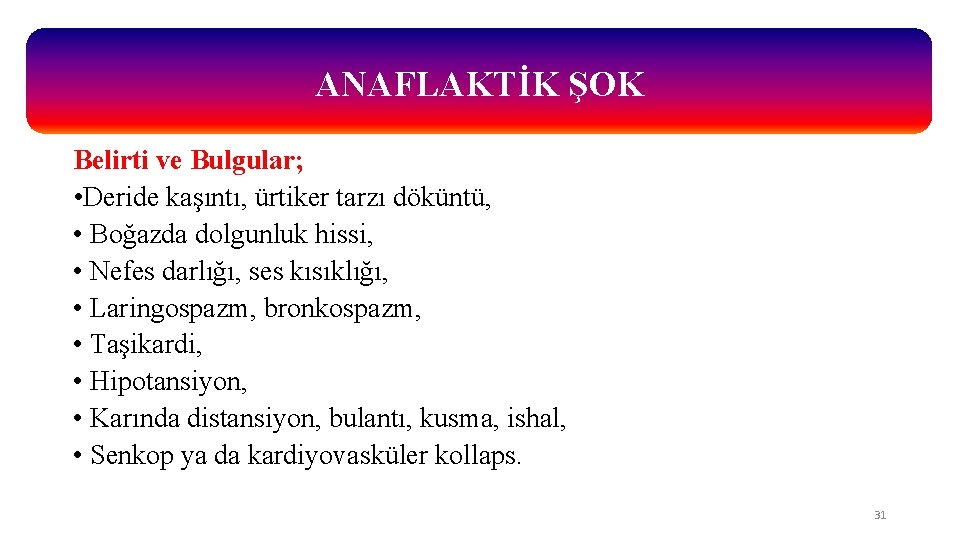 ANAFLAKTİK ŞOK

Belirti ve Bulgular;
• Deride kaşıntı, ürtiker tarzı döküntü,
• Boğazda dolgunluk hissi,
• Nefes darlığı, ses kısıklığı,
• Laringospazm, bronkospazm,
• Taşikardi,
• Hipotansiyon,
• Karında distansiyon, bulantı, kusma, ishal,
• Senkop ya da kardiyovasküler kollaps.

31